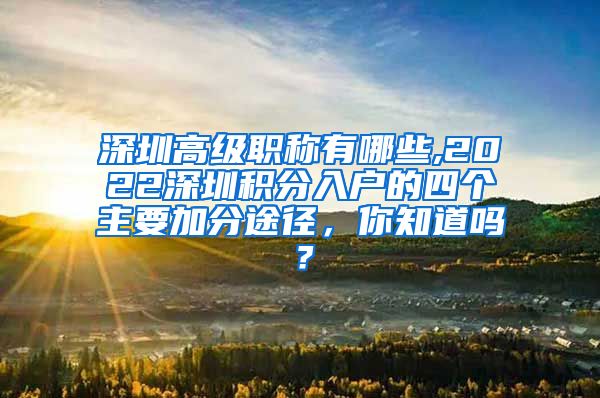 深圳高级职称有哪些,2022深圳积分入户的四个主要加分途径，你知道吗？